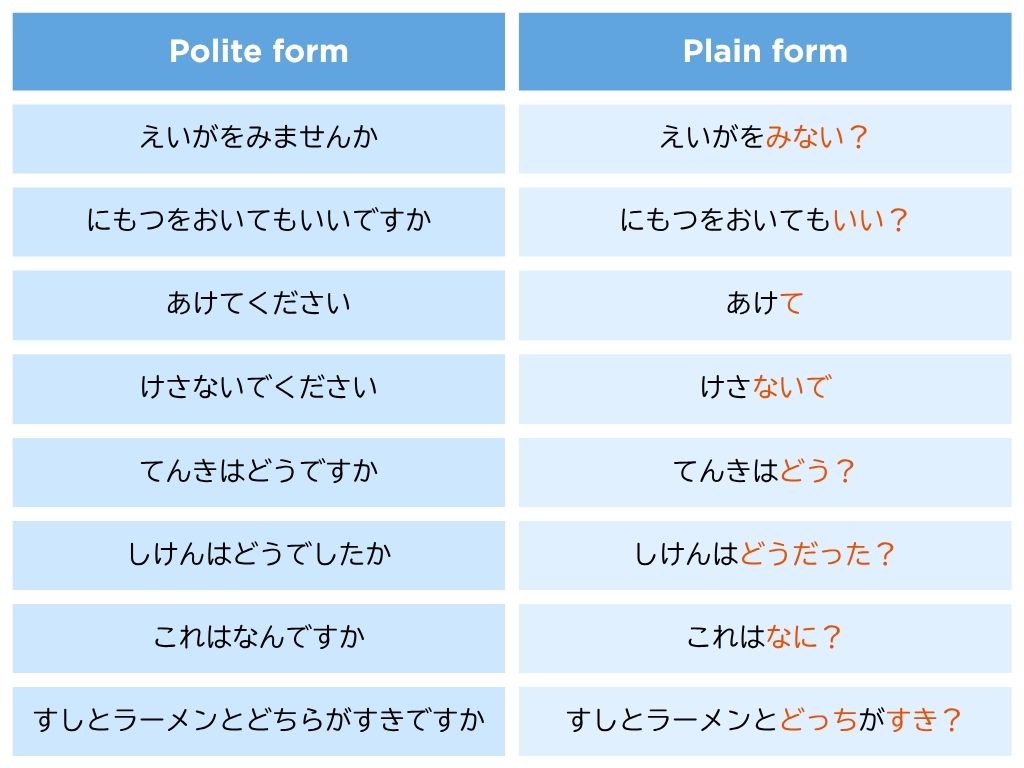 | Polite form | Plain form |
|---|---|
| えいがをみませんか | えいがをみない？ |
| にもつをおいてもいいですか | にもつをおいてもいい？ |
| あけてください | あけて |
| けさないでください | けさないで |
| てんきはどうですか | てんきはどう？ |
| しけんはどうでしたか | しけんはどうだった？ |
| これはなんですか | これはなに？ |
| すしとラーメンとどちらがすきですか | すしとラーメンとどっちがすき？ |